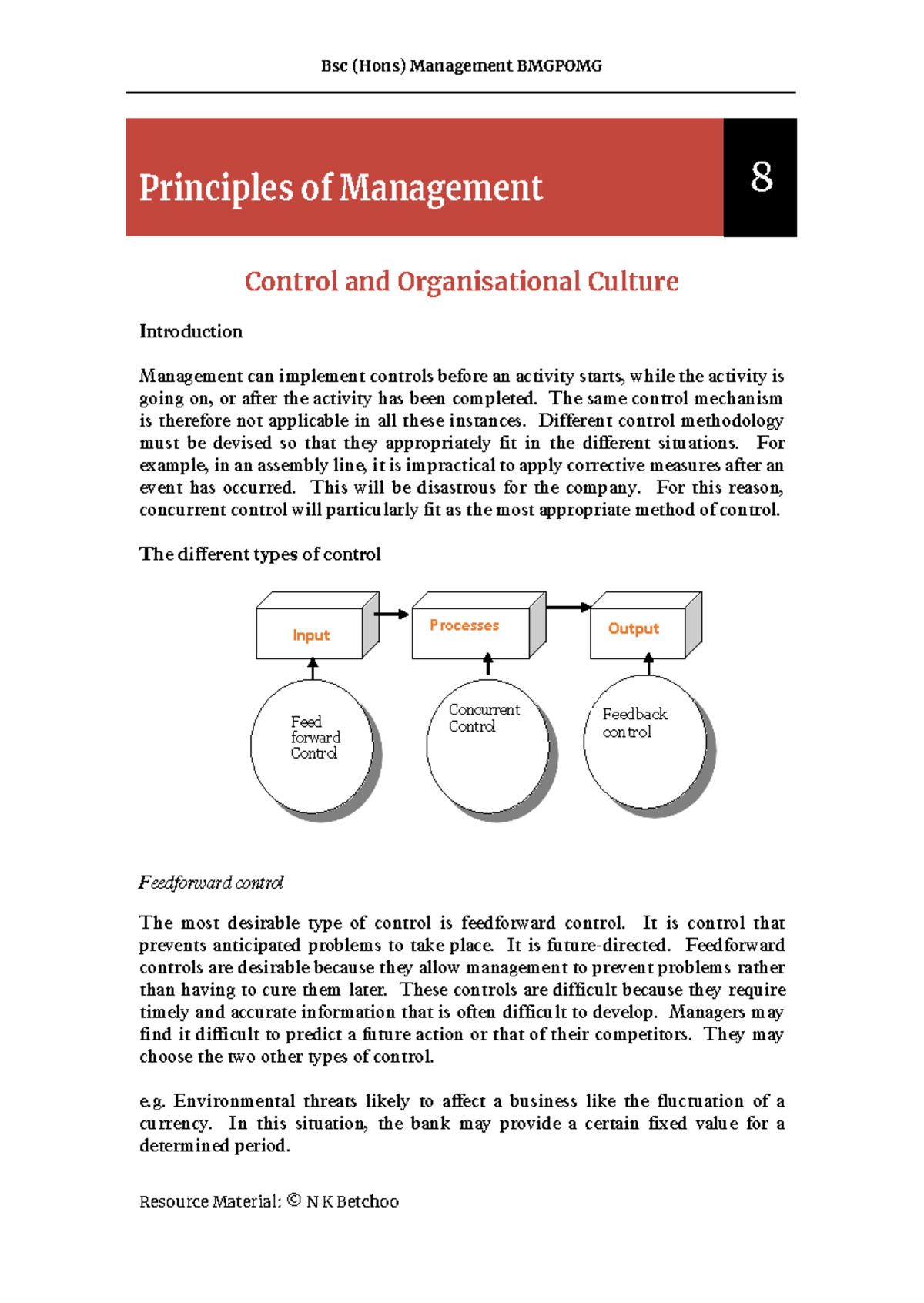 Bsc (Hons) Management BMGPOMG

Principles of Management

8

Control and Organisational Culture

Introduction

Management can implement controls before an activity starts, while the activity is going on, or after the activity has been completed. The same control mechanism is therefore not applicable in all these instances. Different control methodology must be devised so that they appropriately fit in the different situations. For example, in an assembly line, it is impractical to apply corrective measures after an event has occurred. This will be disastrous for the company. For this reason, concurrent control will particularly fit as the most appropriate method of control.

The different types of control

Input

Processes

Output

Feed forward Control

Concurrent Control

Feedback control

Feedforward control

The most desirable type of control is feedforward control. It is control that prevents anticipated problems to take place. It is future-directed. Feedforward controls are desirable because they allow management to prevent problems rather than having to cure them later. These controls are difficult because they require timely and accurate information that is often difficult to develop. Managers may find it difficult to predict a future action or that of their competitors. They may choose the two other types of control.

e.g. Environmental threats likely to affect a business like the fluctuation of a currency. In this situation, the bank may provide a certain fixed value for a determined period.

Resource Material: © N K Betchoo